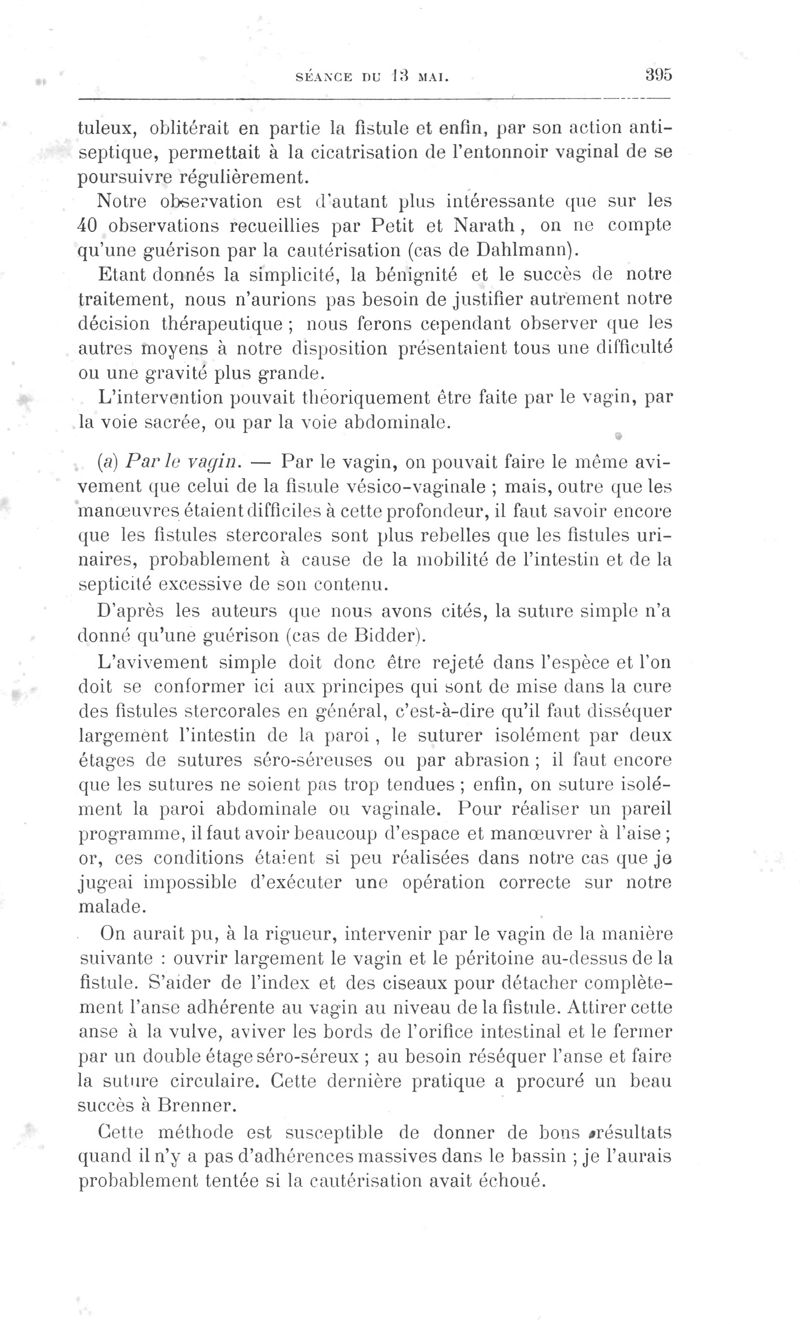 SÉANCE DU 13 MAI. 395

tuleux, oblitérait en partie la fistule et enfin, par son action antiseptique, permettait à la cicatrisation de l'entonnoir vaginal de se poursuivre régulièrement.

Notre observation est d'autant plus intéressante que sur les 40 observations recueillies par Petit et Narath, on ne compte qu'une guérison par la cautérisation (cas de Dahlmann).

Etant donnés la simplicité, la bénignité et le succès de notre traitement, nous n'aurions pas besoin de justifier autrement notre décision thérapeutique ; nous ferons cependant observer que les autres moyens à notre disposition présentaient tous une difficulté ou une gravité plus grande.

L'intervention pouvait théoriquement être faite par le vagin, par la voie sacrée, ou par la voie abdominale.

(a) Par le vagin. — Par le vagin, on pouvait faire le même avivement que celui de la fistule vésico-vaginale ; mais, outre que les manœuvres étaient difficiles à cette profondeur, il faut savoir encore que les fistules stercorales sont plus rebelles que les fistules urinaires, probablement à cause de la mobilité de l'intestin et de la septicité excessive de son contenu.

D'après les auteurs que nous avons cités, la suture simple n'a donné qu'une guérison (cas de Bidder).

L'avivement simple doit donc être rejeté dans l'espèce et l'on doit se conformer ici aux principes qui sont de mise dans la cure des fistules stercorales en général, c'est-à-dire qu'il faut disséquer largement l'intestin de la paroi, le suturer isolément par deux étages de sutures séro-séreuses ou par abrasion ; il faut encore que les sutures ne soient pas trop tendues ; enfin, on suture isolément la paroi abdominale ou vaginale. Pour réaliser un pareil programme, il faut avoir beaucoup d'espace et manœuvrer à l'aise ; or, ces conditions étaient si peu réalisées dans notre cas que je jugeai impossible d'exécuter une opération correcte sur notre malade.

On aurait pu, à la rigueur, intervenir par le vagin de la manière suivante : ouvrir largement le vagin et le péritoine au-dessus de la fistule. S'aider de l'index et des ciseaux pour détacher complètement l'anse adhérente au vagin au niveau de la fistule. Attirer cette anse à la vulve, aviver les bords de l'orifice intestinal et le fermer par un double étage séro-séreux ; au besoin réséquer l'anse et faire la suture circulaire. Cette dernière pratique a procuré un beau succès à Brenner.

Cette méthode est susceptible de donner de bons résultats quand il n'y a pas d'adhérences massives dans le bassin ; je l'aurais probablement tentée si la cautérisation avait échoué.